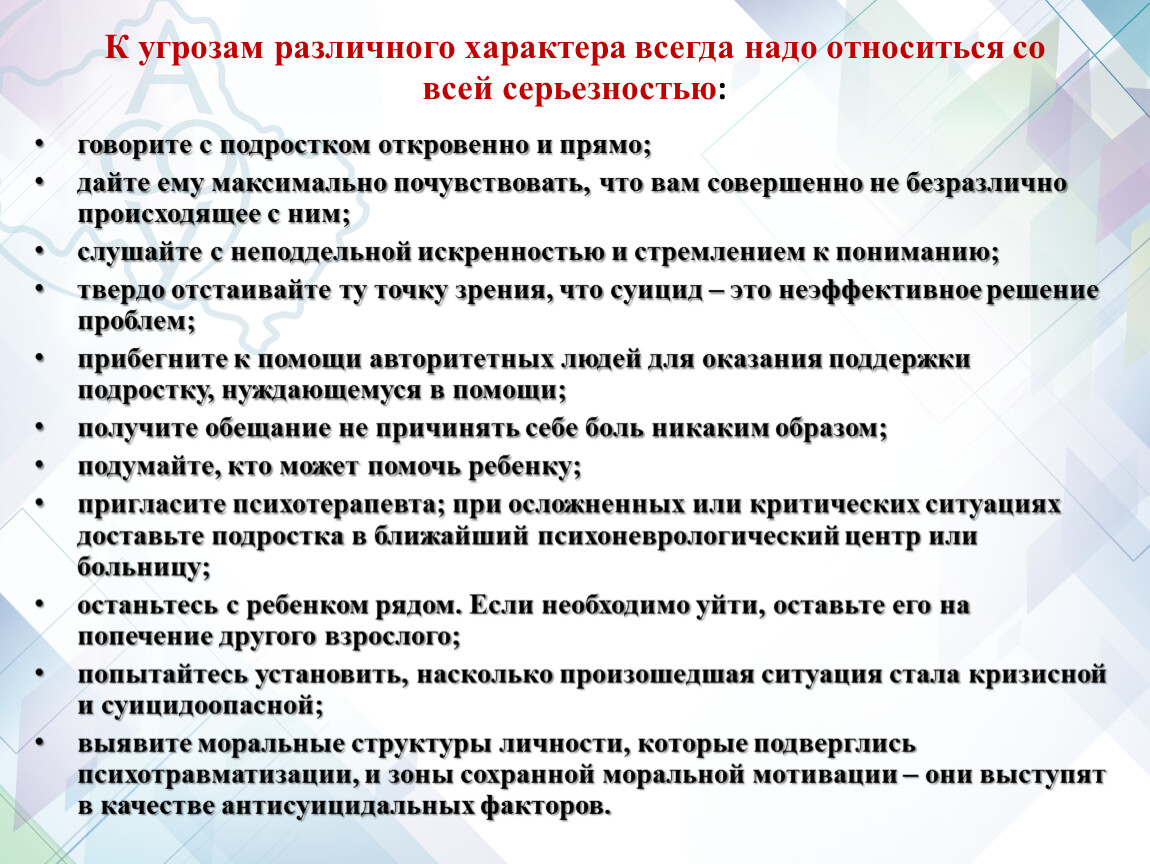 К угрозам различного характера всегда надо относиться со всей серьезностью:

• говорите с подростком откровенно и прямо;
• дайте ему максимально почувствовать, что вам совершенно не безразлично происходящее с ним;
• слушайте с неподдельной искренностью и стремлением к пониманию;
• твердо отстаивайте ту точку зрения, что суицид – это неэффективное решение проблем;
• прибегните к помощи авторитетных людей для оказания поддержки подростку, нуждающемуся в помощи;
• получите обещание не причинять себе боль никаким образом;
• подумайте, кто может помочь ребенку;
• пригласите психотерапевта; при осложненных или критических ситуациях доставьте подростка в ближайший психоневрологический центр или больницу;
• останьтесь с ребенком рядом. Если необходимо уйти, оставьте его на попечение другого взрослого;
• попытайтесь установить, насколько произошедшая ситуация стала кризисной и суицидоопасной;
• выявите моральные структуры личности, которые подверглись психотравматизации, и зоны сохранной моральной мотивации – они выступят в качестве антисуицидальных факторов.